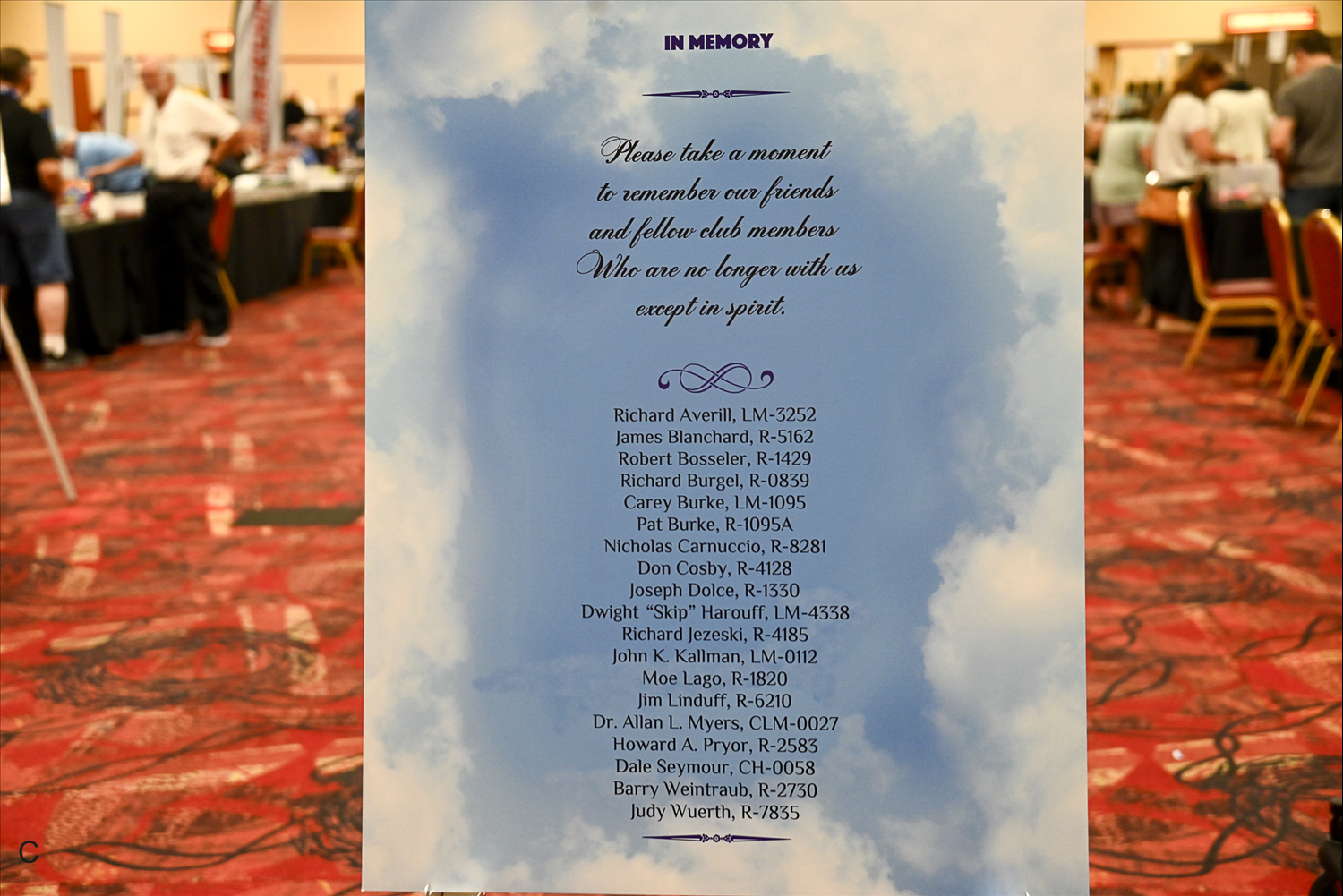 IN MEMORY

Please take a moment
to remember our friends
and fellow club members
Who are no longer with us
except in spirit.

Richard Averill, LM-3252
James Blanchard, R-5162
Robert Bosseler, R-1429
Richard Burgel, R-0839
Carey Burke, LM-1095
Pat Burke, R-1095A
Nicholas Carnuccio, R-8281
Don Cosby, R-4128
Joseph Dolce, R-1330
Dwight "Skip" Harouff, LM-4338
Richard Jezeski, R-4185
John K. Kallman, LM-0112
Moe Lago, R-1820
Jim Linduff, R-6210
Dr. Allan L. Myers, CLM-0027
Howard A. Pryor, R-2583
Dale Seymour, CH-0058
Barry Weintraub, R-2730
Judy Wuerth, R-7835

C